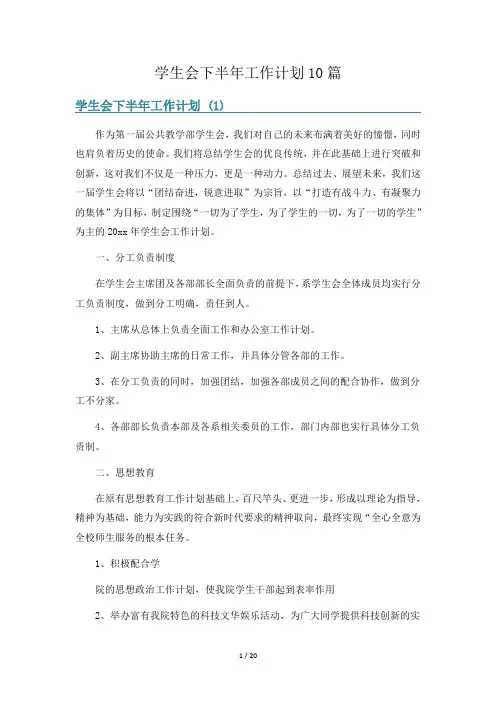 学生会下半年工作计划10篇

学生会下半年工作计划（1）

作为第一届公共教学部学生会，我们对自己的未来布满着美好的憧憬，同时也肩负着历史的使命。我们将总结学生会的优良传统，并在此基础上进行突破和创新，这对我们不仅是一种压力，更是一种动力。总结过去、展望未来，我们这一届学生会将以“团结奋进，锐意进取”为宗旨，以“打造有战斗力、有凝聚力的集体”为目标，制定围绕“一切为了学生，为了学生的一切，为了一切的学生”为主的20xx年学生会工作计划。

一、分工负责制度

在学生会主席团及各部部长全面负责的前提下，系学生会全体成员均实行分工负责制度，做到分工明确，责任到人。

1、主席从总体上负责全面工作和办公室工作计划。

2、副主席协助主席的日常工作，并具体分管各部的工作。

3、在分工负责的同时，加强团结，加强各部成员之间的配合协作，做到分工不分家。

4、各部部长负责本部及各系相关委员的工作，部门内部也实行具体分工负责制。

二、思想教育

在原有思想教育工作计划基础上，百尺竿头、更进一步，形成以理论为指导，精神为基础，能力为实践的符合新时代要求的精神取向，最终实现“全心全意为全校师生服务的根本任务。

1、积极配合学

院的思想政治工作计划，使我院学生干部起到表率作用

2、举办富有我院特色的科技文华娱乐活动，为广大同学提供科技创新的实

1 / 20